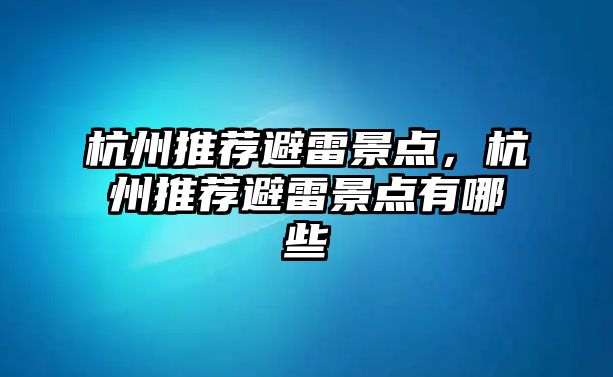 杭州推荐避雷景点，杭州推荐避雷景点有哪些